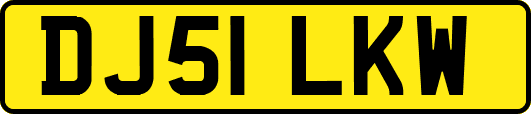 DJ51 LKW